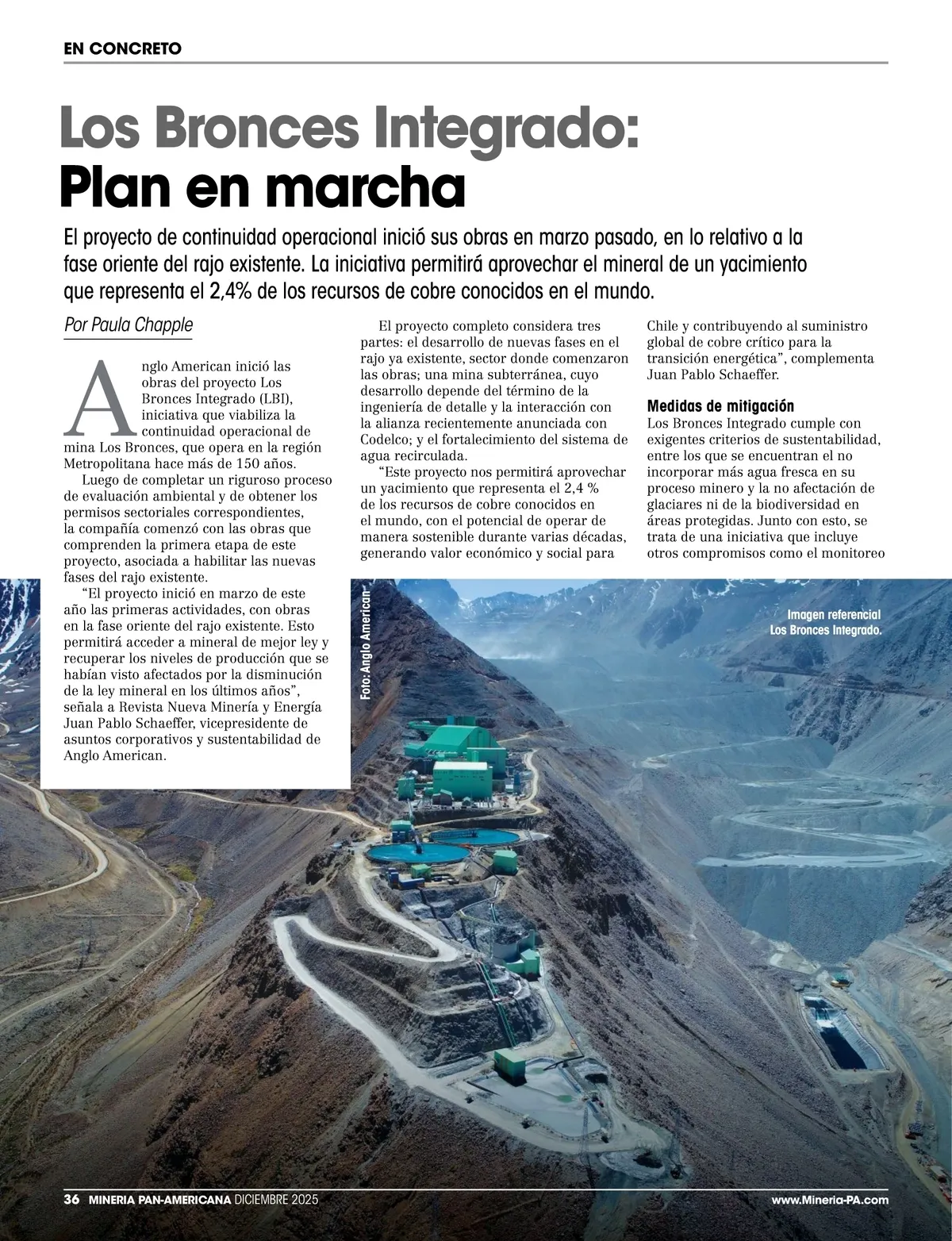 EN CONCRETO

Los Bronces Integrado: Plan en marcha

El proyecto de continuidad operacional inició sus obras en marzo pasado, en lo relativo a la fase oriente del rajo existente. La iniciativa permitirá aprovechar el mineral de un yacimiento que representa el 2,4% de los recursos de cobre conocidos en el mundo.

Por Paula Chapple

Anglo American inició las obras del proyecto Los Bronces Integrado (LBI), iniciativa que viabiliza la continuidad operacional de mina Los Bronces, que opera en la región Metropolitana hace más de 150 años.

Luego de completar un riguroso proceso de evaluación ambiental y de obtener los permisos sectoriales correspondientes, la compañía comenzó con las obras que comprenden la primera etapa de este proyecto, asociada a habilitar las nuevas fases del rajo existente.

“El proyecto inició en marzo de este año las primeras actividades, con obras en la fase oriente del rajo existente. Esto permitirá acceder a mineral de mejor ley y recuperar los niveles de producción que se habían visto afectados por la disminución de la ley mineral en los últimos años”, señala a Revista Nueva Minería y Energía Juan Pablo Schaeffer, vicepresidente de asuntos corporativos y sustentabilidad de Anglo American.

El proyecto completo considera tres partes: el desarrollo de nuevas fases en el rajo ya existente, sector donde comenzaron las obras; una mina subterránea, cuyo desarrollo depende del término de la ingeniería de detalle y la interacción con la alianza recientemente anunciada con Codelco; y el fortalecimiento del sistema de agua recirculada.

“Este proyecto nos permitirá aprovechar un yacimiento que representa el 2,4 % de los recursos de cobre conocidos en el mundo, con el potencial de operar de manera sostenible durante varias décadas, generando valor económico y social para Chile y contribuyendo al suministro global de cobre crítico para la transición energética”, complementa Juan Pablo Schaeffer.

Medidas de mitigación
Los Bronces Integrado cumple con exigentes criterios de sustentabilidad, entre los que se encuentran el no incorporar más agua fresca en su proceso minero y la no afectación de glaciares ni de la biodiversidad en áreas protegidas. Junto con esto, se trata de una iniciativa que incluye otros compromisos como el monitoreo

Foto: Anglo American

Imagen referencial Los Bronces Integrado.

36 MINERIA PAN-AMERICANA DICIEMBRE 2025 www.Mineria-PA.com